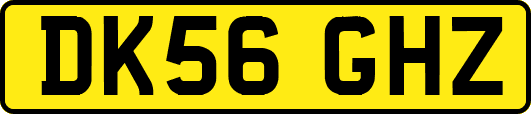 DK56 GHZ